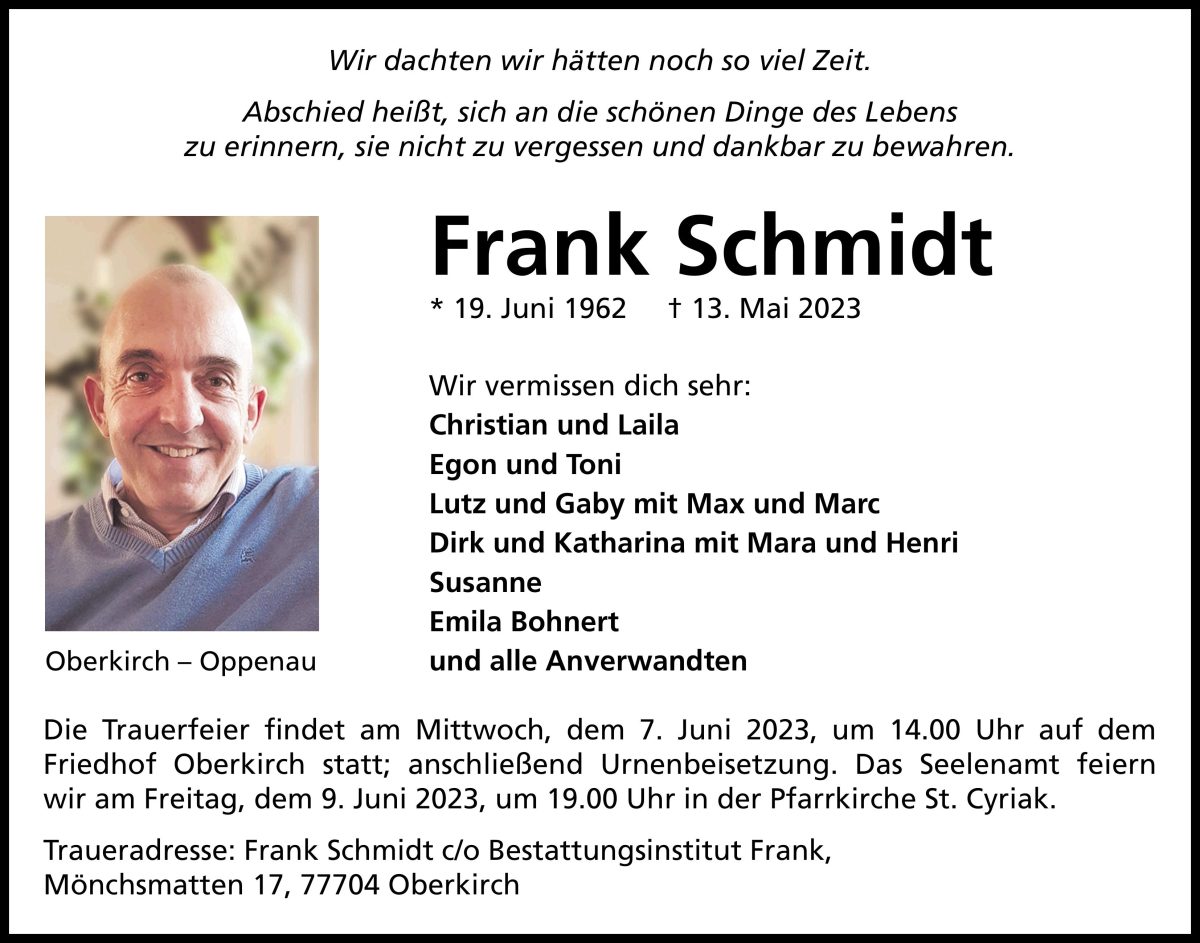 Wir dachten wir hätten noch so viel Zeit.

Abschied heißt, sich an die schönen Dinge des Lebens zu erinnern, sie nicht zu vergessen und dankbar zu bewahren.

Frank Schmidt

* 19. Juni 1962 † 13. Mai 2023

Wir vermissen dich sehr:
Christian und Laila
Egon und Toni
Lutz und Gaby mit Max und Marc
Dirk und Katharina mit Mara und Henri
Susanne
Emila Bohnert
und alle Anverwandten

Oberkirch – Oppenau

Die Trauerfeier findet am Mittwoch, dem 7. Juni 2023, um 14.00 Uhr auf dem Friedhof Oberkirch statt; anschließend Urnenbeisetzung. Das Seelenamt feiern wir am Freitag, dem 9. Juni 2023, um 19.00 Uhr in der Pfarrkirche St. Cyriak.

Traueradresse: Frank Schmidt c/o Bestattungsinstitut Frank, Mönchsmatten 17, 77704 Oberkirch